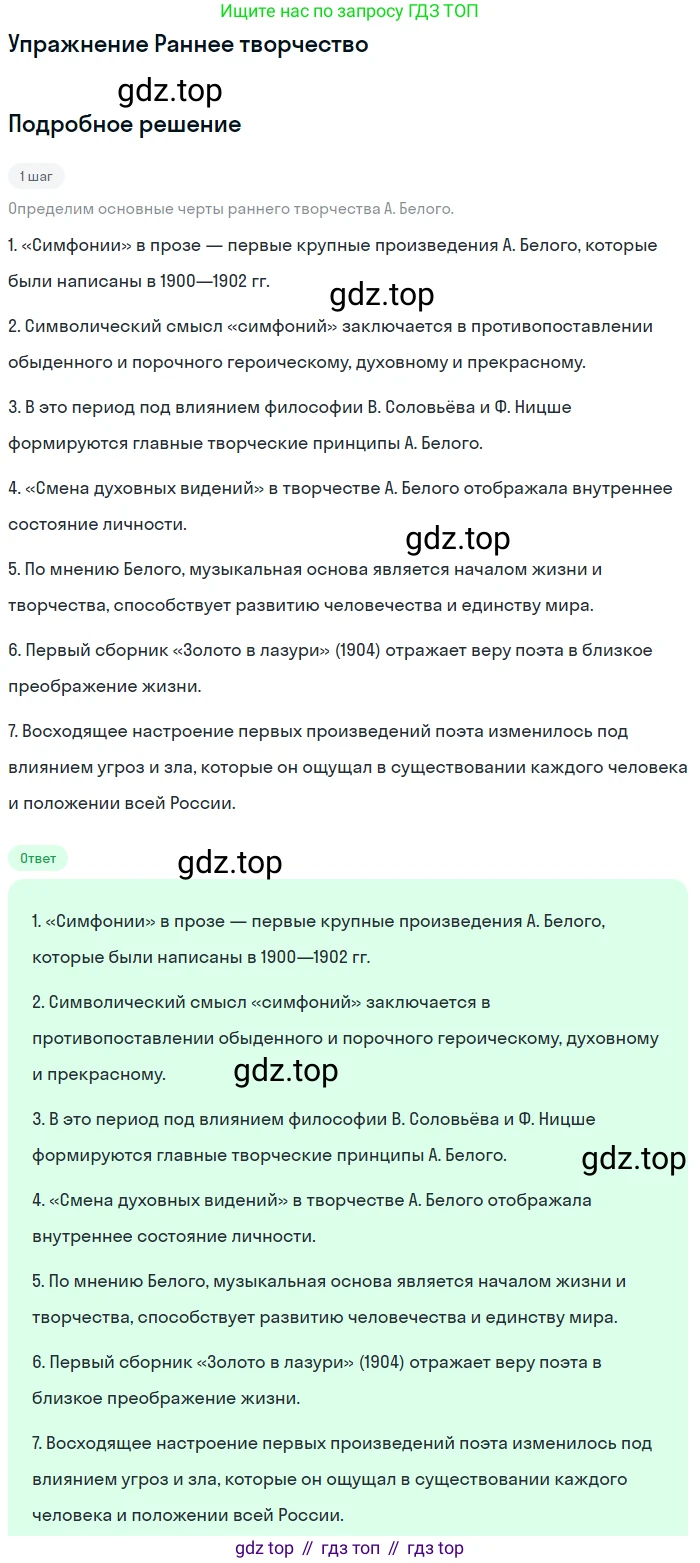 Ищите нас по запросу ГДЗ ТОП

Упражнение Раннее творчество

gdz.top

Подробное решение

1 шаг

Определим основные черты раннего творчества А. Белого.

1. «Симфонии» в прозе — первые крупные произведения А. Белого, которые были написаны в 1900—1902 гг.

gdz.top

2. Символический смысл «симфоний» заключается в противопоставлении обыденного и порочного героическому, духовному и прекрасному.

3. В это период под влиянием философии В. Соловьёва и Ф. Ницше формируются главные творческие принципы А. Белого.

4. «Смена духовных видений» в творчестве А. Белого отображала внутреннее состояние личности.

gdz.top

5. По мнению Белого, музыкальная основа является началом жизни и творчества, способствует развитию человечества и единству мира.

6. Первый сборник «Золото в лазури» (1904) отражает веру поэта в близкое преображение жизни.

7. Восходящее настроение первых произведений поэта изменилось под влиянием угроз и зла, которые он ощущал в существовании каждого человека и положении всей России.

Ответ

gdz.top

1. «Симфонии» в прозе — первые крупные произведения А. Белого, которые были написаны в 1900—1902 гг.

2. Символический смысл «симфоний» заключается в противопоставлении обыденного и порочного героическому, духовному и прекрасному.

gdz.top

3. В это период под влиянием философии В. Соловьёва и Ф. Ницше формируются главные творческие принципы А. Белого.

gdz.top

4. «Смена духовных видений» в творчестве А. Белого отображала внутреннее состояние личности.

5. По мнению Белого, музыкальная основа является началом жизни и творчества, способствует развитию человечества и единству мира.

6. Первый сборник «Золото в лазури» (1904) отражает веру поэта в близкое преображение жизни.

7. Восходящее настроение первых произведений поэта изменилось под влиянием угроз и зла, которые он ощущал в существовании каждого человека и положении всей России.

gdz top // гдз топ // гдз top